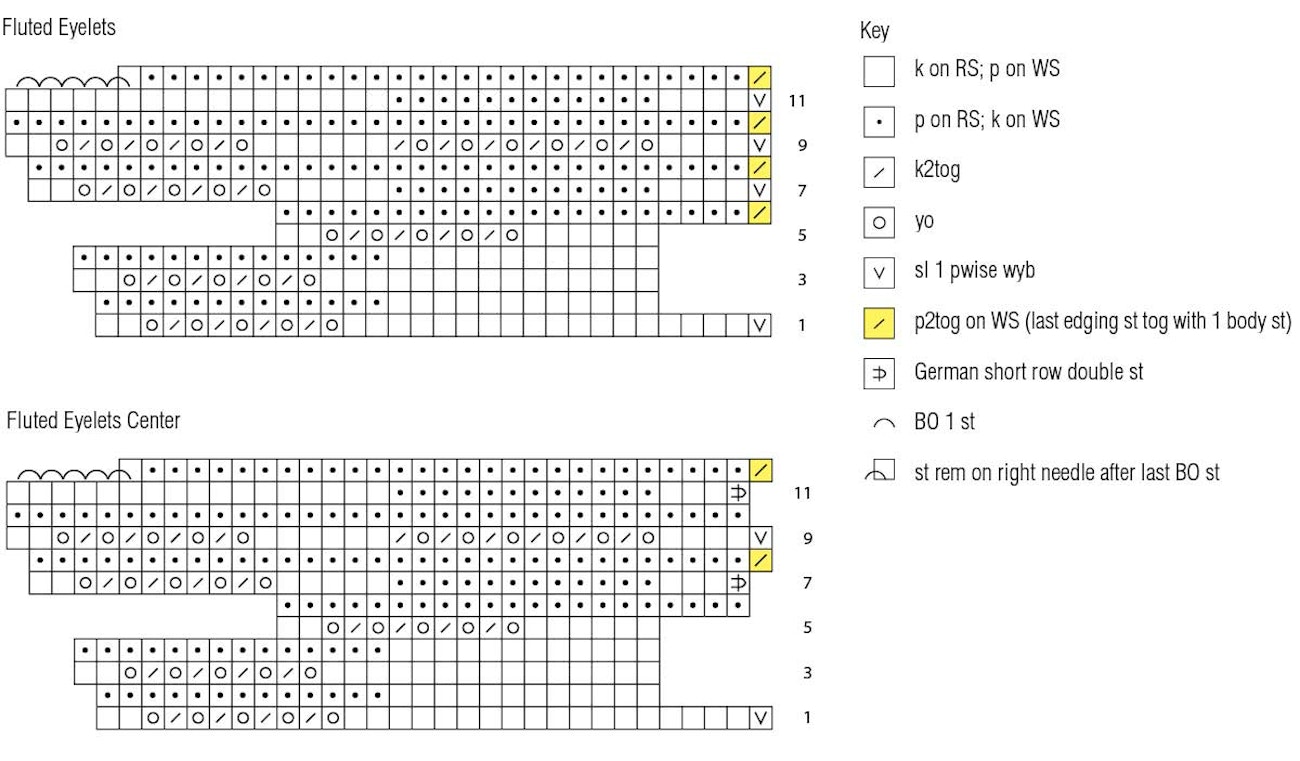 Fluted Eyelets

11
9
7
5
3
1

Fluted Eyelets Center

11
9
7
5
3
1

Key

k on RS; p on WS

p on RS; k on WS

k2tog

yo

sl 1 pwise wyb

p2tog on WS (last edging st tog with 1 body st)

German short row double st

BO 1 st

st rem on right needle after last BO st